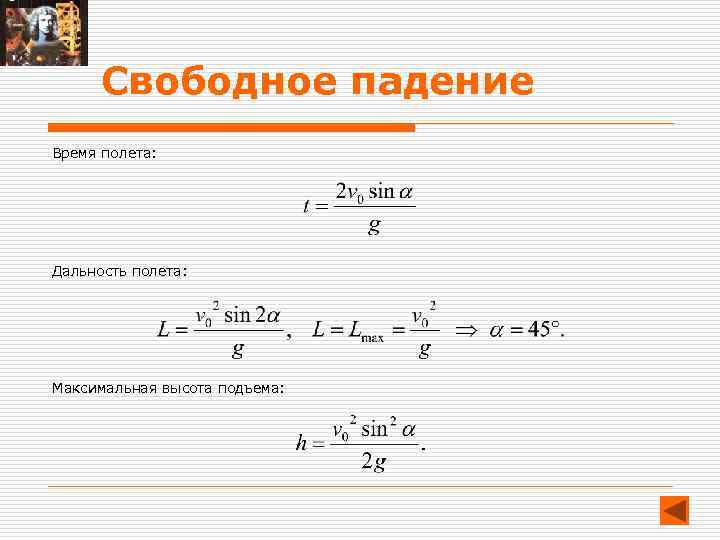 Свободное падение

Время полета:

$t = \frac{2v_0 \sin\alpha}{g}$

Дальность полета:

$L = \frac{v_0^2 \sin 2\alpha}{g}, \quad L = L_{\max} = \frac{v_0^2}{g} \Rightarrow \alpha = 45°.$

Максимальная высота подъема:

$h = \frac{v_0^2 \sin^2\alpha}{2g}.$